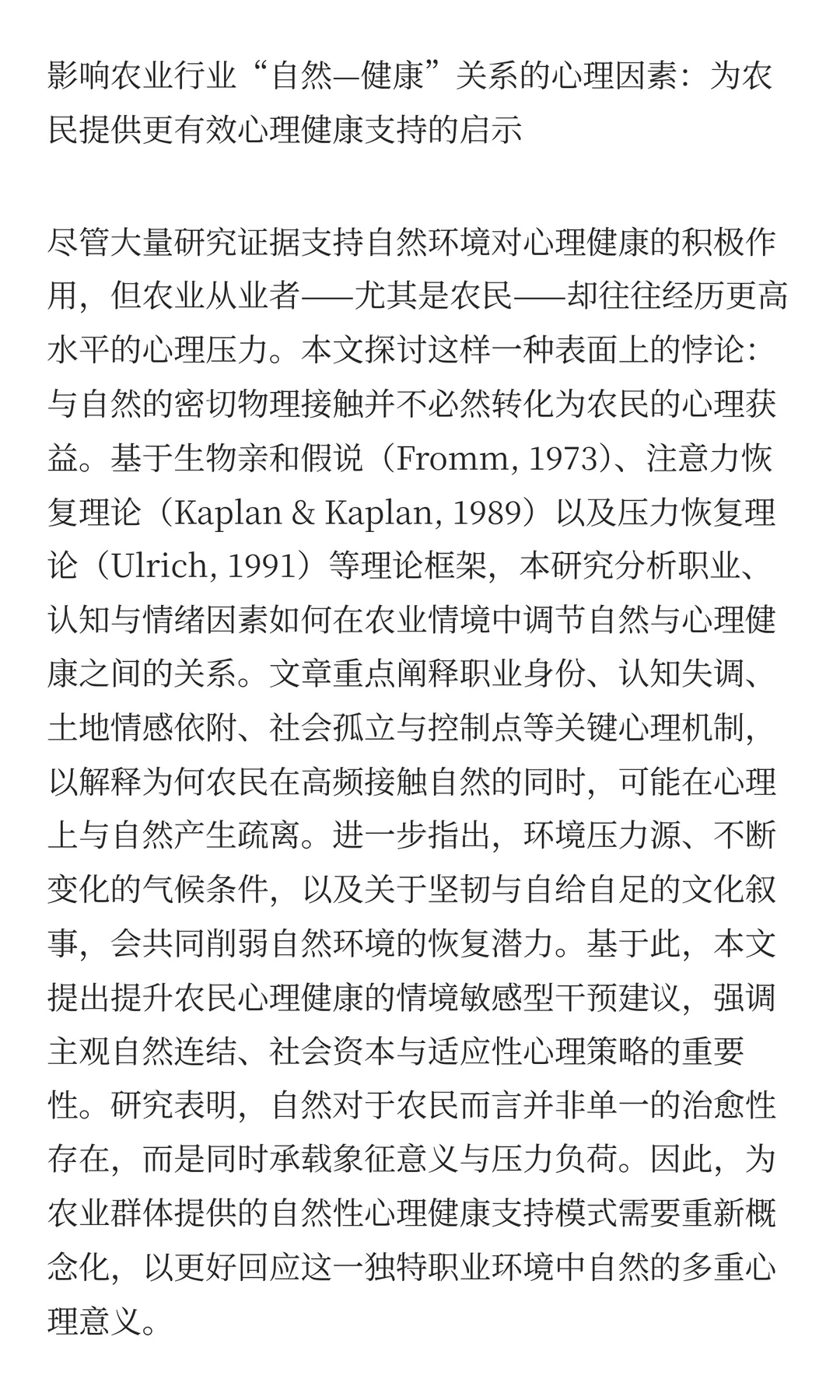 影响农业行业“自然—健康”关系的心理因素：为农民提供更有效心理健康支持的启示

尽管大量研究证据支持自然环境对心理健康的积极作用，但农业从业者——尤其是农民——却往往经历更高水平的心理压力。本文探讨这样一种表面上的悖论：与自然的密切物理接触并不必然转化为农民的心理获益。基于生物亲和假说（Fromm, 1973）、注意力恢复理论（Kaplan & Kaplan, 1989）以及压力恢复理论（Ulrich, 1991）等理论框架，本研究分析职业、认知与情绪因素如何在农业情境中调节自然与心理健康之间的关系。文章重点阐释职业身份、认知失调、土地情感依附、社会孤立与控制点等关键心理机制，以解释为何农民在高频接触自然的同时，可能在心理上与自然产生疏离。进一步指出，环境压力源、不断变化的气候条件，以及关于坚韧与自给自足的文化叙事，会共同削弱自然环境的恢复潜力。基于此，本文提出提升农民心理健康的情境敏感型干预建议，强调主观自然连结、社会资本与适应性心理策略的重要性。研究表明，自然对于农民而言并非单一的治愈性存在，而是同时承载象征意义与压力负荷。因此，为农业群体提供的自然性心理健康支持模式需要重新概念化，以更好回应这一独特职业环境中自然的多重心理意义。